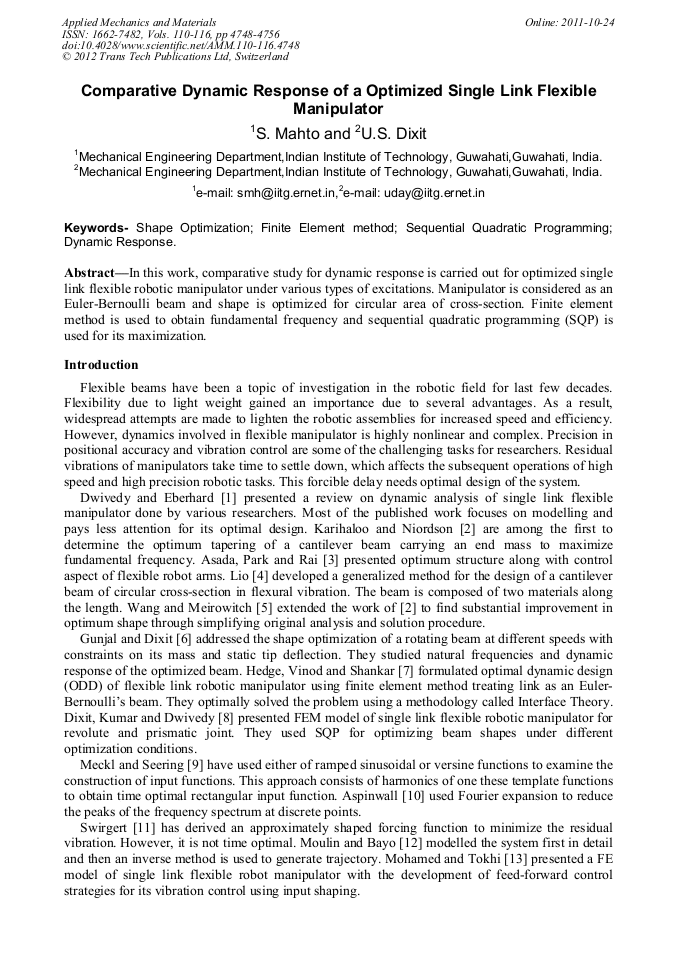 Applied Mechanics and Materials
ISSN: 1662-7482, Vols. 110-116, pp 4748-4756
doi:10.4028/www.scientific.net/AMM.110-116.4748
© 2012 Trans Tech Publications Ltd, Switzerland

Online: 2011-10-24

Comparative Dynamic Response of a Optimized Single Link Flexible Manipulator

$^1$S. Mahto and $^2$U.S. Dixit

$^1$Mechanical Engineering Department,Indian Institute of Technology, Guwahati,Guwahati, India.
$^2$Mechanical Engineering Department,Indian Institute of Technology, Guwahati,Guwahati, India.

$^1$e-mail: smh@iitg.ernet.in,$^2$e-mail: uday@iitg.ernet.in

Keywords- Shape Optimization; Finite Element method; Sequential Quadratic Programming; Dynamic Response.

Abstract—In this work, comparative study for dynamic response is carried out for optimized single link flexible robotic manipulator under various types of excitations. Manipulator is considered as an Euler-Bernoulli beam and shape is optimized for circular area of cross-section. Finite element method is used to obtain fundamental frequency and sequential quadratic programming (SQP) is used for its maximization.

Introduction

Flexible beams have been a topic of investigation in the robotic field for last few decades. Flexibility due to light weight gained an importance due to several advantages. As a result, widespread attempts are made to lighten the robotic assemblies for increased speed and efficiency. However, dynamics involved in flexible manipulator is highly nonlinear and complex. Precision in positional accuracy and vibration control are some of the challenging tasks for researchers. Residual vibrations of manipulators take time to settle down, which affects the subsequent operations of high speed and high precision robotic tasks. This forcible delay needs optimal design of the system.

Dwivedy and Eberhard [1] presented a review on dynamic analysis of single link flexible manipulator done by various researchers. Most of the published work focuses on modelling and pays less attention for its optimal design. Karihaloo and Niordson [2] are among the first to determine the optimum tapering of a cantilever beam carrying an end mass to maximize fundamental frequency. Asada, Park and Rai [3] presented optimum structure along with control aspect of flexible robot arms. Lio [4] developed a generalized method for the design of a cantilever beam of circular cross-section in flexural vibration. The beam is composed of two materials along the length. Wang and Meirowitch [5] extended the work of [2] to find substantial improvement in optimum shape through simplifying original analysis and solution procedure.

Gunjal and Dixit [6] addressed the shape optimization of a rotating beam at different speeds with constraints on its mass and static tip deflection. They studied natural frequencies and dynamic response of the optimized beam. Hedge, Vinod and Shankar [7] formulated optimal dynamic design (ODD) of flexible link robotic manipulator using finite element method treating link as an Euler-Bernoulli's beam. They optimally solved the problem using a methodology called Interface Theory. Dixit, Kumar and Dwivedy [8] presented FEM model of single link flexible robotic manipulator for revolute and prismatic joint. They used SQP for optimizing beam shapes under different optimization conditions.

Meckl and Seering [9] have used either of ramped sinusoidal or versine functions to examine the construction of input functions. This approach consists of harmonics of one these template functions to obtain time optimal rectangular input function. Aspinwall [10] used Fourier expansion to reduce the peaks of the frequency spectrum at discrete points.

Swirgert [11] has derived an approximately shaped forcing function to minimize the residual vibration. However, it is not time optimal. Moulin and Bayo [12] modelled the system first in detail and then an inverse method is used to generate trajectory. Mohamed and Tokhi [13] presented a FE model of single link flexible robot manipulator with the development of feed-forward control strategies for its vibration control using input shaping.